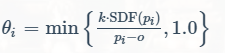 $\theta_i = \min\left\{\frac{k \cdot \mathrm{SDF}(p_i)}{p_i - o}, 1.0\right\}$